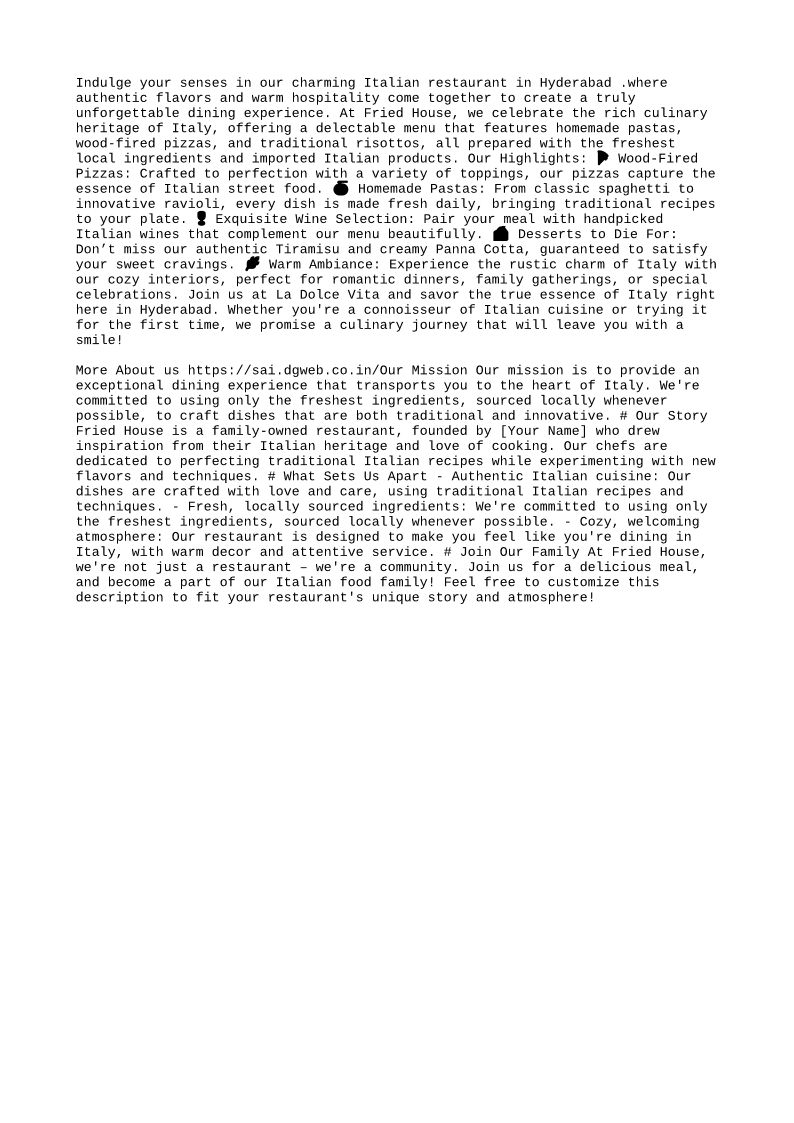 Indulge your senses in our charming Italian restaurant in Hyderabad .where authentic flavors and warm hospitality come together to create a truly unforgettable dining experience. At Fried House, we celebrate the rich culinary heritage of Italy, offering a delectable menu that features homemade pastas, wood-fired pizzas, and traditional risottos, all prepared with the freshest local ingredients and imported Italian products. Our Highlights: 🍕 Wood-Fired Pizzas: Crafted to perfection with a variety of toppings, our pizzas capture the essence of Italian street food. 🍝 Homemade Pastas: From classic spaghetti to innovative ravioli, every dish is made fresh daily, bringing traditional recipes to your plate. 🍷 Exquisite Wine Selection: Pair your meal with handpicked Italian wines that complement our menu beautifully. 🍰 Desserts to Die For: Don't miss our authentic Tiramisu and creamy Panna Cotta, guaranteed to satisfy your sweet cravings. 🌿 Warm Ambiance: Experience the rustic charm of Italy with our cozy interiors, perfect for romantic dinners, family gatherings, or special celebrations. Join us at La Dolce Vita and savor the true essence of Italy right here in Hyderabad. Whether you're a connoisseur of Italian cuisine or trying it for the first time, we promise a culinary journey that will leave you with a smile!

More About us https://sai.dgweb.co.in/Our Mission Our mission is to provide an exceptional dining experience that transports you to the heart of Italy. We're committed to using only the freshest ingredients, sourced locally whenever possible, to craft dishes that are both traditional and innovative. # Our Story Fried House is a family-owned restaurant, founded by [Your Name] who drew inspiration from their Italian heritage and love of cooking. Our chefs are dedicated to perfecting traditional Italian recipes while experimenting with new flavors and techniques. # What Sets Us Apart - Authentic Italian cuisine: Our dishes are crafted with love and care, using traditional Italian recipes and techniques. - Fresh, locally sourced ingredients: We're committed to using only the freshest ingredients, sourced locally whenever possible. - Cozy, welcoming atmosphere: Our restaurant is designed to make you feel like you're dining in Italy, with warm decor and attentive service. # Join Our Family At Fried House, we're not just a restaurant – we're a community. Join us for a delicious meal, and become a part of our Italian food family! Feel free to customize this description to fit your restaurant's unique story and atmosphere!